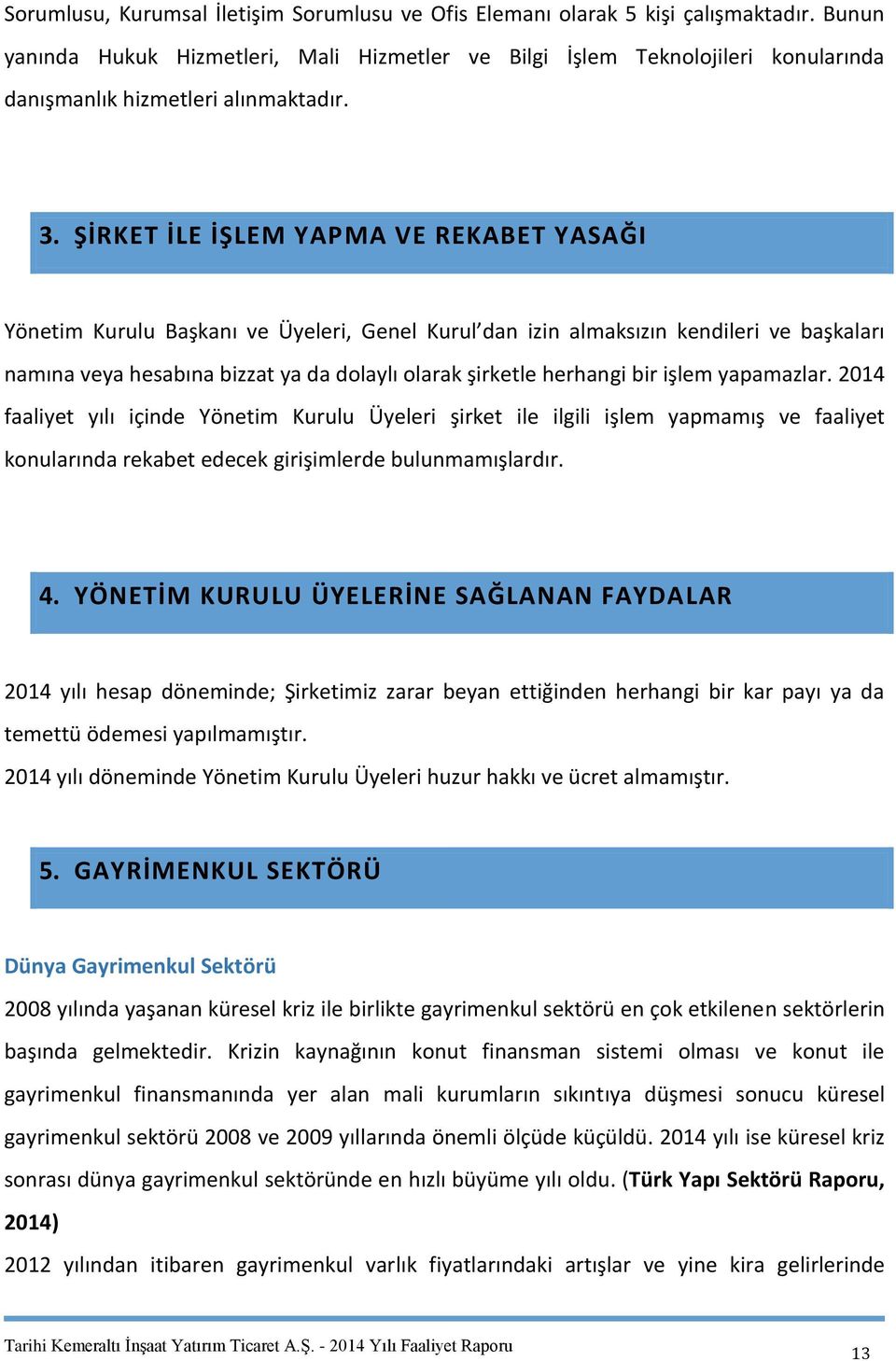 Sorumlusu, Kurumsal İletişim Sorumlusu ve Ofis Elemanı olarak 5 kişi çalışmaktadır. Bunun yanında Hukuk Hizmetleri, Mali Hizmetler ve Bilgi İşlem Teknolojileri konularında danışmanlık hizmetleri alınmaktadır.

3. ŞİRKET İLE İŞLEM YAPMA VE REKABET YASAĞI

Yönetim Kurulu Başkanı ve Üyeleri, Genel Kurul'dan izin almaksızın kendileri ve başkaları namına veya hesabına bizzat ya da dolaylı olarak şirketle herhangi bir işlem yapamazlar. 2014 faaliyet yılı içinde Yönetim Kurulu Üyeleri şirket ile ilgili işlem yapmamış ve faaliyet konularında rekabet edecek girişimlerde bulunmamışlardır.

4. YÖNETİM KURULU ÜYELERİNE SAĞLANAN FAYDALAR

2014 yılı hesap döneminde; Şirketimiz zarar beyan ettiğinden herhangi bir kar payı ya da temettü ödemesi yapılmamıştır.
2014 yılı döneminde Yönetim Kurulu Üyeleri huzur hakkı ve ücret almamıştır.

5. GAYRİMENKUL SEKTÖRÜ

Dünya Gayrimenkul Sektörü

2008 yılında yaşanan küresel kriz ile birlikte gayrimenkul sektörü en çok etkilenen sektörlerin başında gelmektedir. Krizin kaynağının konut finansman sistemi olması ve konut ile gayrimenkul finansmanında yer alan mali kurumların sıkıntıya düşmesi sonucu küresel gayrimenkul sektörü 2008 ve 2009 yıllarında önemli ölçüde küçüldü. 2014 yılı ise küresel kriz sonrası dünya gayrimenkul sektöründe en hızlı büyüme yılı oldu. (Türk Yapı Sektörü Raporu, 2014)

2012 yılından itibaren gayrimenkul varlık fiyatlarındaki artışlar ve yine kira gelirlerinde

Tarihi Kemeraltı İnşaat Yatırım Ticaret A.Ş. - 2014 Yılı Faaliyet Raporu
13